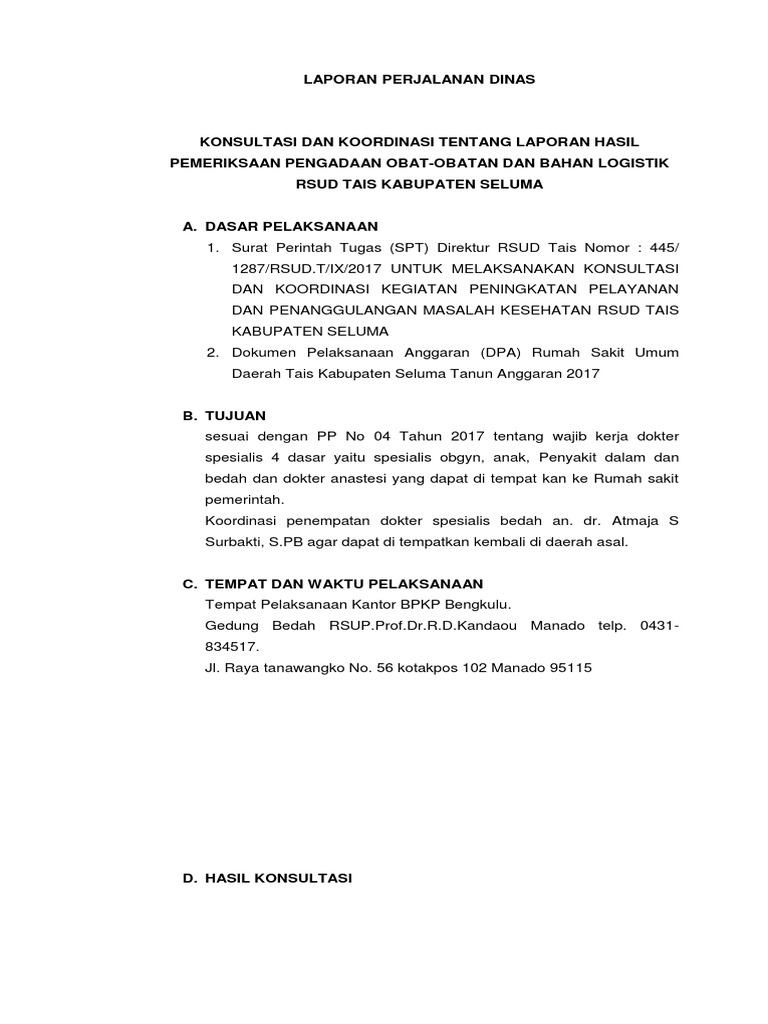 LAPORAN PERJALANAN DINAS

KONSULTASI DAN KOORDINASI TENTANG LAPORAN HASIL PEMERIKSAAN PENGADAAN OBAT-OBATAN DAN BAHAN LOGISTIK RSUD TAIS KABUPATEN SELUMA

A. DASAR PELAKSANAAN
1. Surat Perintah Tugas (SPT) Direktur RSUD Tais Nomor : 445/ 1287/RSUD.T/IX/2017 UNTUK MELAKSANAKAN KONSULTASI DAN KOORDINASI KEGIATAN PENINGKATAN PELAYANAN DAN PENANGGULANGAN MASALAH KESEHATAN RSUD TAIS KABUPATEN SELUMA
2. Dokumen Pelaksanaan Anggaran (DPA) Rumah Sakit Umum Daerah Tais Kabupaten Seluma Tanun Anggaran 2017

B. TUJUAN
sesuai dengan PP No 04 Tahun 2017 tentang wajib kerja dokter spesialis 4 dasar yaitu spesialis obgyn, anak, Penyakit dalam dan bedah dan dokter anastesi yang dapat di tempat kan ke Rumah sakit pemerintah.
Koordinasi penempatan dokter spesialis bedah an. dr. Atmaja S Surbakti, S.PB agar dapat di tempatkan kembali di daerah asal.

C. TEMPAT DAN WAKTU PELAKSANAAN
Tempat Pelaksanaan Kantor BPKP Bengkulu.
Gedung Bedah RSUP.Prof.Dr.R.D.Kandaou Manado telp. 0431-834517.
Jl. Raya tanawangko No. 56 kotakpos 102 Manado 95115

D. HASIL KONSULTASI